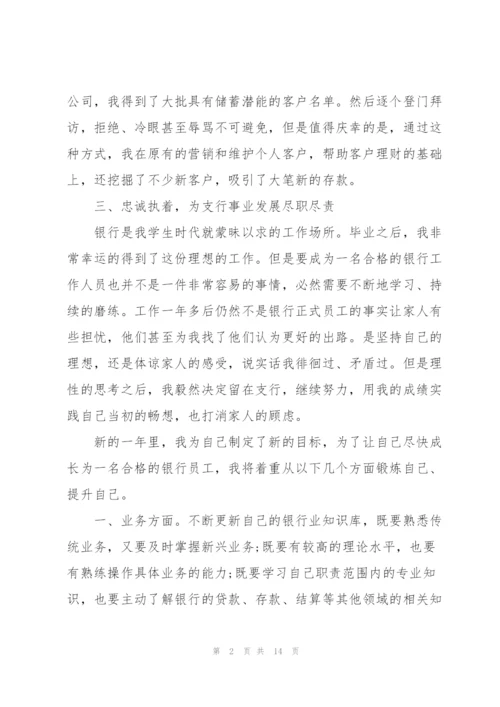 公司，我得到了大批具有储蓄潜能的客户名单。然后逐个登门拜访，拒绝、冷眼甚至辱骂不可避免，但是值得庆幸的是，通过这种方式，我在原有的营销和维护个人客户，帮助客户理财的基础上，还挖掘了不少新客户，吸引了大笔新的存款。

三、忠诚执着，为支行事业发展尽职尽责

银行是我学生时代就蒙昧以求的工作场所。毕业之后，我非常幸运的得到了这份理想的工作。但是要成为一名合格的银行工作人员也并不是一件非常容易的事情，必然需要不断地学习、持续的磨练。工作一年多后仍然不是银行正式员工的事实让家人有些担忧，他们甚至为我找了他们认为更好的出路。是坚持自己的理想，还是体谅家人的感受，说实话我徘徊过、矛盾过。但是理性的思考之后，我毅然决定留在支行，继续努力，用我的成绩实践自己当初的畅想，也打消家人的顾虑。

新的一年里，我为自己制定了新的目标，为了让自己尽快成长为一名合格的银行员工，我将着重从以下几个方面锻炼自己、提升自己。

一、业务方面。不断更新自己的银行业知识库，既要熟悉传统业务，又要及时掌握新兴业务;既要有较高的理论水平，也要有熟练操作具体业务的能力;既要学习自己职责范围内的专业知识，也要主动了解银行的贷款、存款、结算等其他领域的相关知

第 2 页 共 14 页